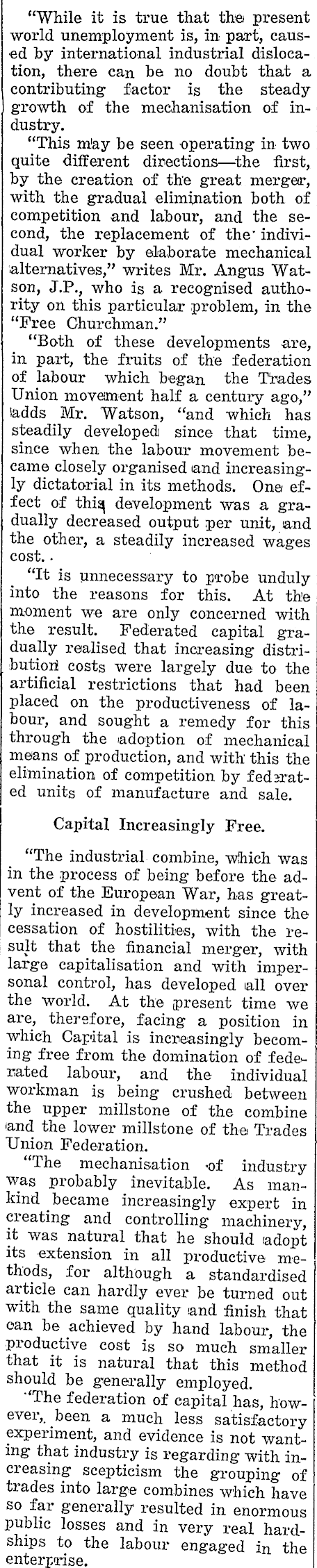 "While it is true that the present world unemployment is, in part, caused by international industrial dislocation, there can be no doubt that a contributing factor is the steady growth of the mechanisation of industry.

"This may be seen operating in two quite different directions—the first, by the creation of the great merger, with the gradual elimination both of competition and labour, and the second, the replacement of the individual worker by elaborate mechanical alternatives," writes Mr. Angus Watson, J.P., who is a recognised authority on this particular problem, in the "Free Churchman."

"Both of these developments are, in part, the fruits of the federation of labour which began the Trades Union movement half a century ago," adds Mr. Watson, "and which has steadily developed since that time, since when the labour movement became closely organised and increasingly dictatorial in its methods. One effect of this development was a gradually decreased output per unit, and the other, a steadily increased wages cost.

"It is unnecessary to probe unduly into the reasons for this. At the moment we are only concerned with the result. Federated capital gradually realised that increasing distribution costs were largely due to the artificial restrictions that had been placed on the productiveness of labour, and sought a remedy for this through the adoption of mechanical means of production, and with this the elimination of competition by federated units of manufacture and sale.

Capital Increasingly Free.

"The industrial combine, which was in the process of being before the advent of the European War, has greatly increased in development since the cessation of hostilities, with the result that the financial merger, with large capitalisation and with impersonal control, has developed all over the world. At the present time we are, therefore, facing a position in which Capital is increasingly becoming free from the domination of federated labour, and the individual workman is being crushed between the upper millstone of the combine and the lower millstone of the Trades Union Federation.

"The mechanisation of industry was probably inevitable. As mankind became increasingly expert in creating and controlling machinery, it was natural that he should adopt its extension in all productive methods, for although a standardised article can hardly ever be turned out with the same quality and finish that can be achieved by hand labour, the productive cost is so much smaller that it is natural that this method should be generally employed.

"The federation of capital has, however, been a much less satisfactory experiment, and evidence is not wanting that industry is regarding with increasing scepticism the grouping of trades into large combines which have so far generally resulted in enormous public losses and in very real hardships to the labour engaged in the enterprise.